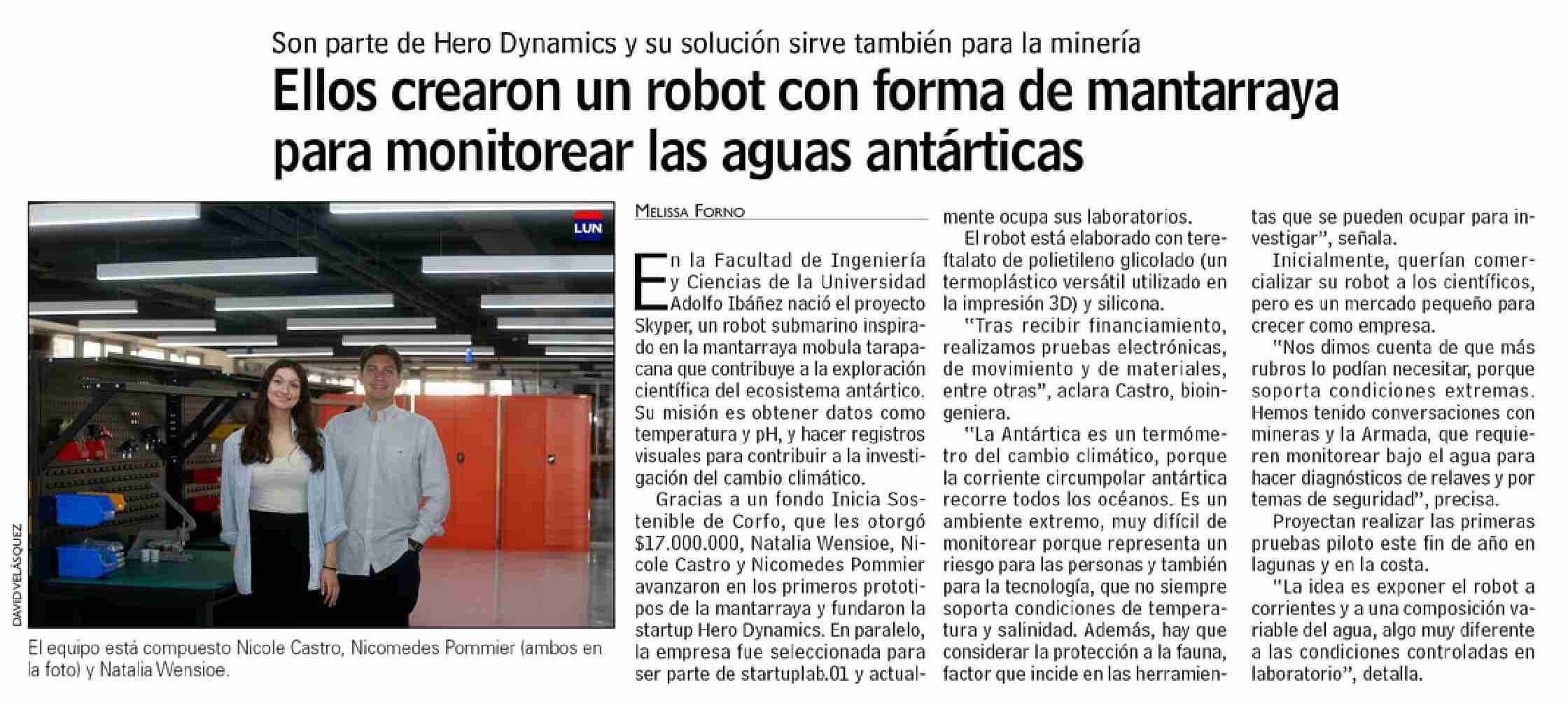 Son parte de Hero Dynamics y su solución sirve también para la minería

Ellos crearon un robot con forma de mantarraya para monitorear las aguas antárticas

LUN

DAVID VELÁSQUEZ

El equipo está compuesto Nicole Castro, Nicomedes Pommier (ambos en la foto) y Natalia Wensioe.

MELISSA FORNO

En la Facultad de Ingeniería y Ciencias de la Universidad Adolfo Ibáñez nació el proyecto Skyper, un robot submarino inspirado en la mantarraya mobula tarapacana que contribuye a la exploración científica del ecosistema antártico. Su misión es obtener datos como temperatura y pH, y hacer registros visuales para contribuir a la investigación del cambio climático.

Gracias a un fondo Inicia Sostenible de Corfo, que les otorgó $17.000.000, Natalia Wensioe, Nicole Castro y Nicomedes Pommier avanzaron en los primeros prototipos de la mantarraya y fundaron la startup Hero Dynamics. En paralelo, la empresa fue seleccionada para ser parte de startuplab.01 y actualmente ocupa sus laboratorios.

El robot está elaborado con tereftalato de polietileno glicolado (un termoplástico versátil utilizado en la impresión 3D) y silicona.

"Tras recibir financiamiento, realizamos pruebas electrónicas, de movimiento y de materiales, entre otras", aclara Castro, bioingeniera.

"La Antártica es un termómetro del cambio climático, porque la corriente circumpolar antártica recorre todos los océanos. Es un ambiente extremo, muy difícil de monitorear porque representa un riesgo para las personas y también para la tecnología, que no siempre soporta condiciones de temperatura y salinidad. Además, hay que considerar la protección a la fauna, factor que incide en las herramientas que se pueden ocupar para investigar", señala.

Inicialmente, querían comercializar su robot a los científicos, pero es un mercado pequeño para crecer como empresa.

"Nos dimos cuenta de que más rubros lo podían necesitar, porque soporta condiciones extremas. Hemos tenido conversaciones con mineras y la Armada, que requieren monitorear bajo el agua para hacer diagnósticos de relaves y por temas de seguridad", precisa.

Proyectan realizar las primeras pruebas piloto este fin de año en lagunas y en la costa.

"La idea es exponer el robot a corrientes y a una composición variable del agua, algo muy diferente a las condiciones controladas en laboratorio", detalla.